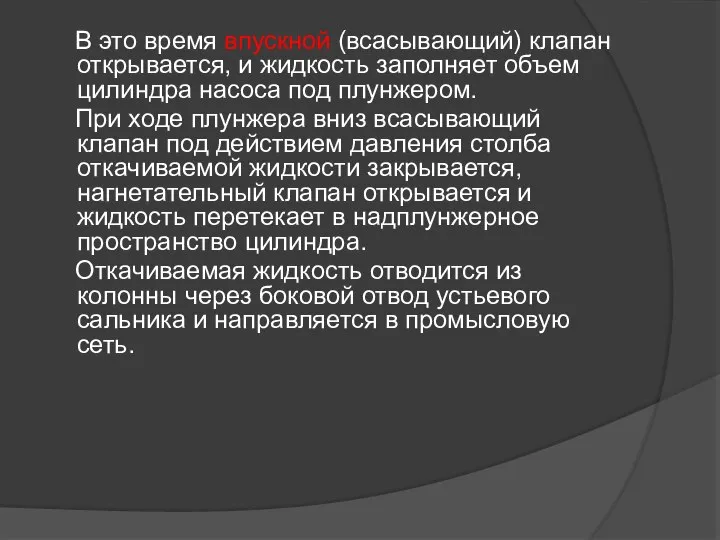 В это время впускной (всасывающий) клапан открывается, и жидкость заполняет объем цилиндра насоса под плунжером.

При ходе плунжера вниз всасывающий клапан под действием давления столба откачиваемой жидкости закрывается, нагнетательный клапан открывается и жидкость перетекает в надплунжерное пространство цилиндра.

Откачиваемая жидкость отводится из колонны через боковой отвод устьевого сальника и направляется в промысловую сеть.